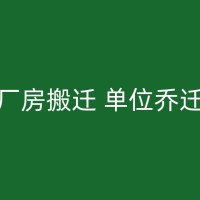 厂房搬迁 单位乔迁